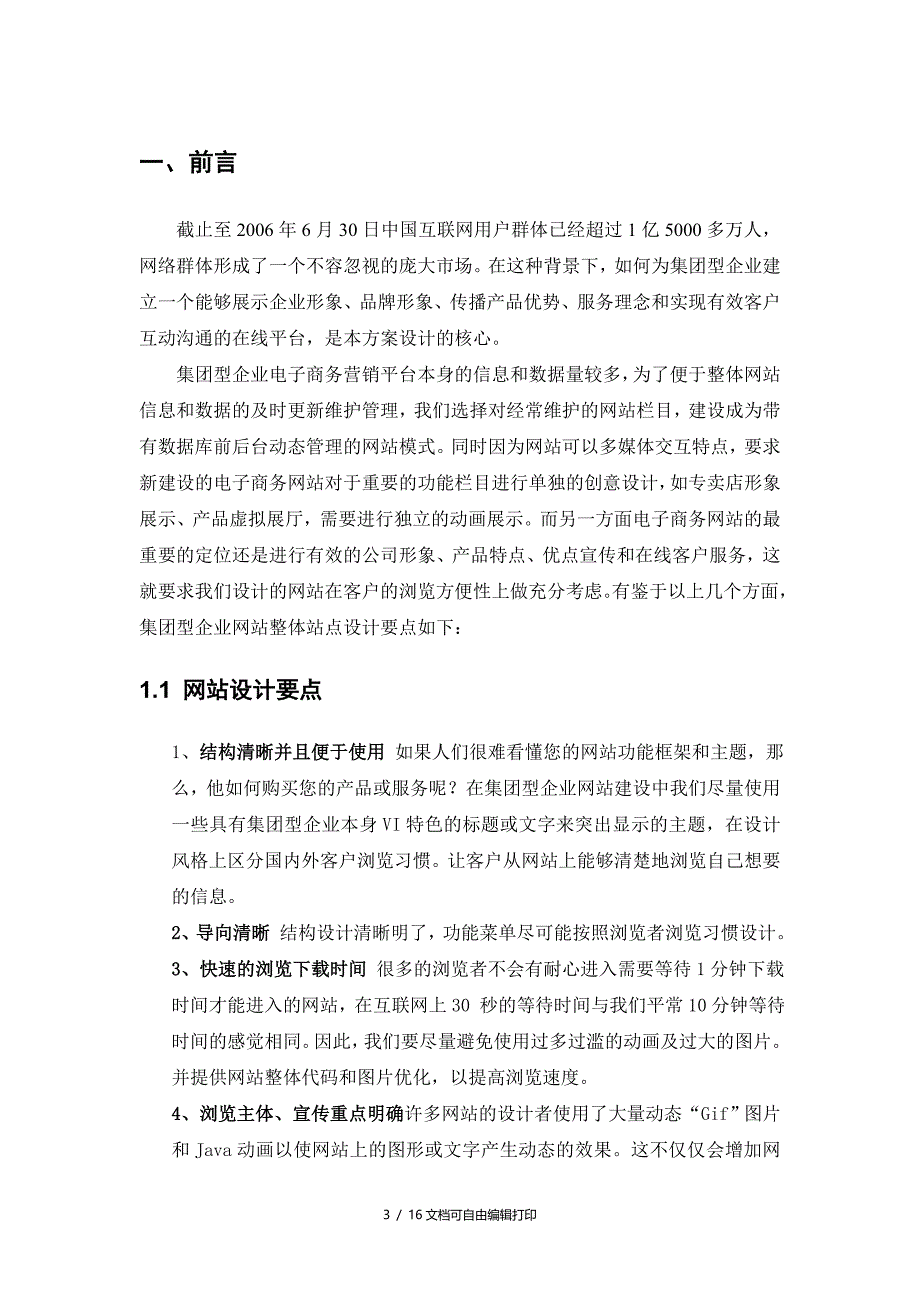 一、前言

截止至 2006 年 6 月 30 日中国互联网用户群体已经超过 1 亿 5000 多万人，网络群体形成了一个不容忽视的庞大市场。在这种背景下，如何为集团型企业建立一个能够展示企业形象、品牌形象、传播产品优势、服务理念和实现有效客户互动沟通的在线平台，是本方案设计的核心。

集团型企业电子商务营销平台本身的信息和数据量较多，为了便于整体网站信息和数据的及时更新维护管理，我们选择对经常维护的网站栏目，建设成为带有数据库前后台动态管理的网站模式。同时因为网站可以多媒体交互特点，要求新建设的电子商务网站对于重要的功能栏目进行单独的创意设计，如专卖店形象展示、产品虚拟展厅，需要进行独立的动画展示。而另一方面电子商务网站的最重要的定位还是进行有效的公司形象、产品特点、优点宣传和在线客户服务，这就要求我们设计的网站在客户的浏览方便性上做充分考虑。有鉴于以上几个方面，集团型企业网站整体站点设计要点如下：

1.1 网站设计要点

1、结构清晰并且便于使用 如果人们很难看懂您的网站功能框架和主题，那么，他如何购买您的产品或服务呢？在集团型企业网站建设中我们尽量使用一些具有集团型企业本身 VI 特色的标题或文字来突出显示的主题，在设计风格上区分国内外客户浏览习惯。让客户从网站上能够清楚地浏览自己想要的信息。
2、导向清晰 结构设计清晰明了，功能菜单尽可能按照浏览者浏览习惯设计。
3、快速的浏览下载时间 很多的浏览者不会有耐心进入需要等待 1 分钟下载时间才能进入的网站，在互联网上 30 秒的等待时间与我们平常 10 分钟等待时间的感觉相同。因此，我们要尽量避免使用过多过滥的动画及过大的图片。并提供网站整体代码和图片优化，以提高浏览速度。
4、浏览主体、宣传重点明确许多网站的设计者使用了大量动态“Gif”图片和 Java 动画以使网站上的图形或文字产生动态的效果。这不仅仅会增加网

3 / 16 文档可自由编辑打印